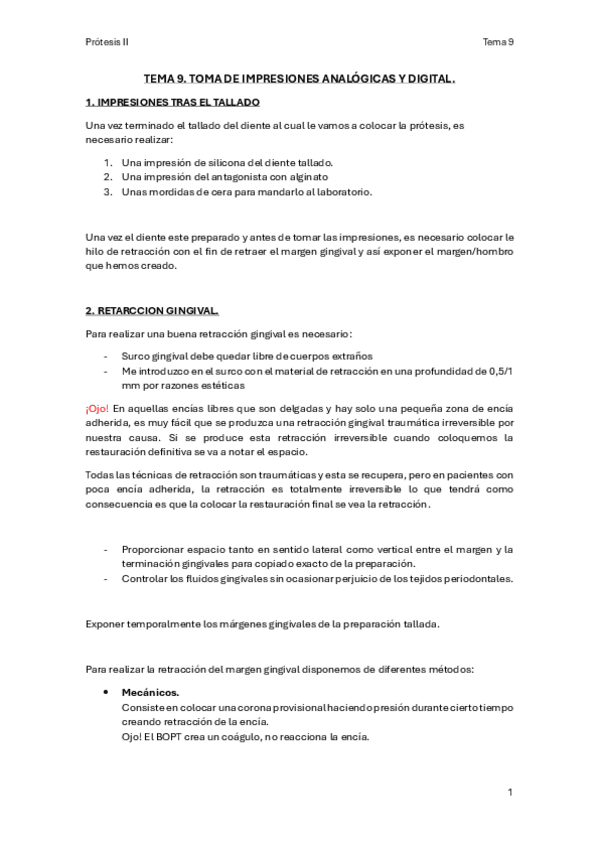 Prótesis II

Tema 9

TEMA 9. TOMA DE IMPRESIONES ANALÓGICAS Y DIGITAL.

1. IMPRESIONES TRAS EL TALLADO

Una vez terminado el tallado del diente al cual le vamos a colocar la prótesis, es necesario realizar:

1. Una impresión de silicona del diente tallado.
2. Una impresión del antagonista con alginato
3. Unas mordidas de cera para mandarlo al laboratorio.

Una vez el diente este preparado y antes de tomar las impresiones, es necesario colocar le hilo de retracción con el fin de retraer el margen gingival y así exponer el margen/hombro que hemos creado.

2. RETARCCION GINGIVAL.

Para realizar una buena retracción gingival es necesario:

- Surco gingival debe quedar libre de cuerpos extraños
- Me introduzco en el surco con el material de retracción en una profundidad de 0,5/1 mm por razones estéticas

¡Ojo! En aquellas encías libres que son delgadas y hay solo una pequeña zona de encía adherida, es muy fácil que se produzca una retracción gingival traumática irreversible por nuestra causa. Si se produce esta retracción irreversible cuando coloquemos la restauración definitiva se va a notar el espacio.

Todas las técnicas de retracción son traumáticas y esta se recupera, pero en pacientes con poca encía adherida, la retracción es totalmente irreversible lo que tendrá como consecuencia es que la colocar la restauración final se vea la retracción.

- Proporcionar espacio tanto en sentido lateral como vertical entre el margen y la terminación gingivales para copiado exacto de la preparación.
- Controlar los fluidos gingivales sin ocasionar perjuicio de los tejidos periodontales.

Exponer temporalmente los márgenes gingivales de la preparación tallada.

Para realizar la retracción del margen gingival disponemos de diferentes métodos:

• Mecánicos.
Consiste en colocar una corona provisional haciendo presión durante cierto tiempo creando retracción de la encía.
Ojo! El BOPT crea un coágulo, no reacciona la encía.

1